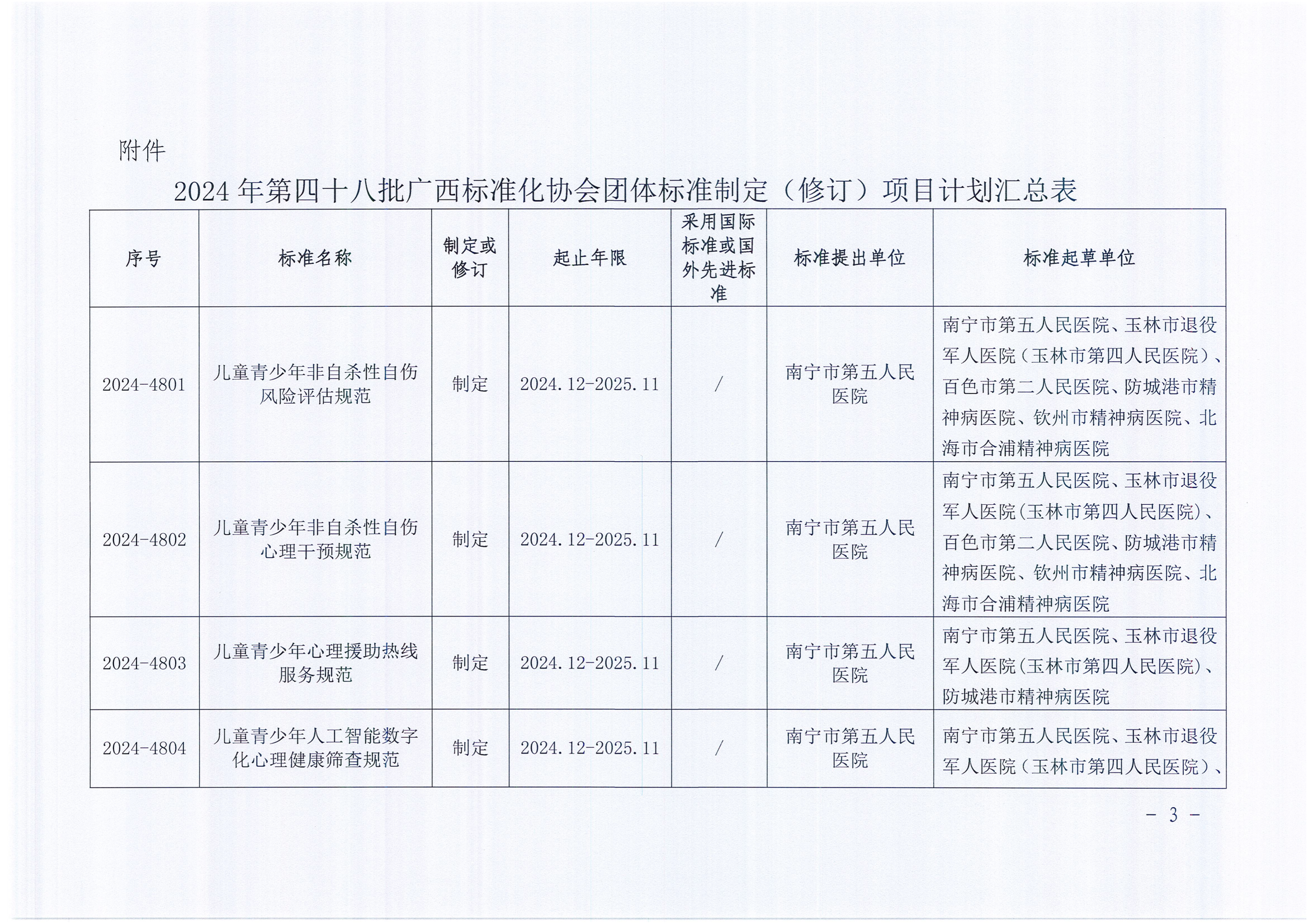 附件

2024 年第四十八批广西标准化协会团体标准制定（修订）项目计划汇总表

| 序号 | 标准名称 | 制定或修订 | 起止年限 | 采用国际标准或国外先进标准 | 标准提出单位 | 标准起草单位 |
|---|---|---|---|---|---|---|
| 2024-4801 | 儿童青少年非自杀性自伤风险评估规范 | 制定 | 2024.12-2025.11 | / | 南宁市第五人民医院 | 南宁市第五人民医院、玉林市退役军人医院（玉林市第四人民医院）、百色市第二人民医院、防城港市精神病医院、钦州市精神病医院、北海市合浦精神病医院 |
| 2024-4802 | 儿童青少年非自杀性自伤心理干预规范 | 制定 | 2024.12-2025.11 | / | 南宁市第五人民医院 | 南宁市第五人民医院、玉林市退役军人医院(玉林市第四人民医院)、百色市第二人民医院、防城港市精神病医院、钦州市精神病医院、北海市合浦精神病医院 |
| 2024-4803 | 儿童青少年心理援助热线服务规范 | 制定 | 2024.12-2025.11 | / | 南宁市第五人民医院 | 南宁市第五人民医院、玉林市退役军人医院(玉林市第四人民医院)、防城港市精神病医院 |
| 2024-4804 | 儿童青少年人工智能数字化心理健康筛查规范 | 制定 | 2024.12-2025.11 | / | 南宁市第五人民医院 | 南宁市第五人民医院、玉林市退役军人医院（玉林市第四人民医院）、 |

- 3 -